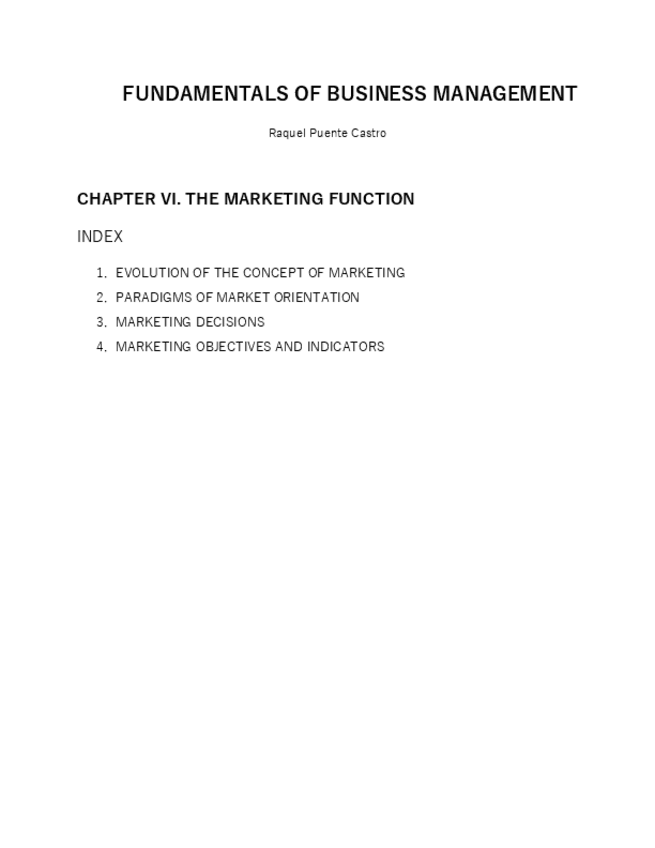 FUNDAMENTALS OF BUSINESS MANAGEMENT

Raquel Puente Castro

CHAPTER VI. THE MARKETING FUNCTION

INDEX

1. EVOLUTION OF THE CONCEPT OF MARKETING
2. PARADIGMS OF MARKET ORIENTATION
3. MARKETING DECISIONS
4. MARKETING OBJECTIVES AND INDICATORS